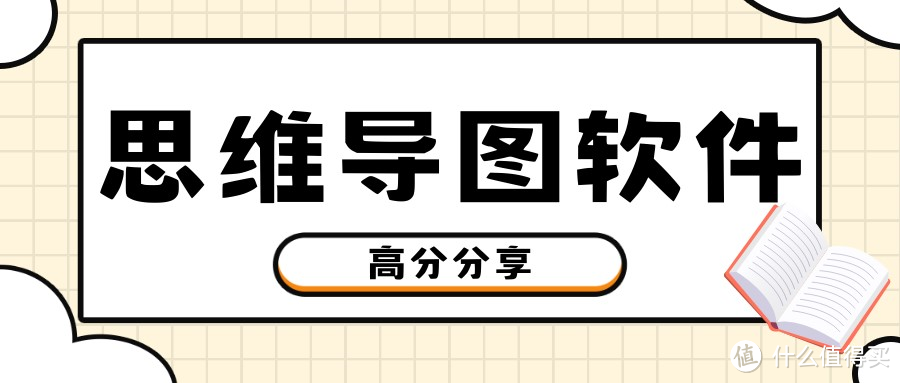 思维导图软件

高分分享

值 什么值得买